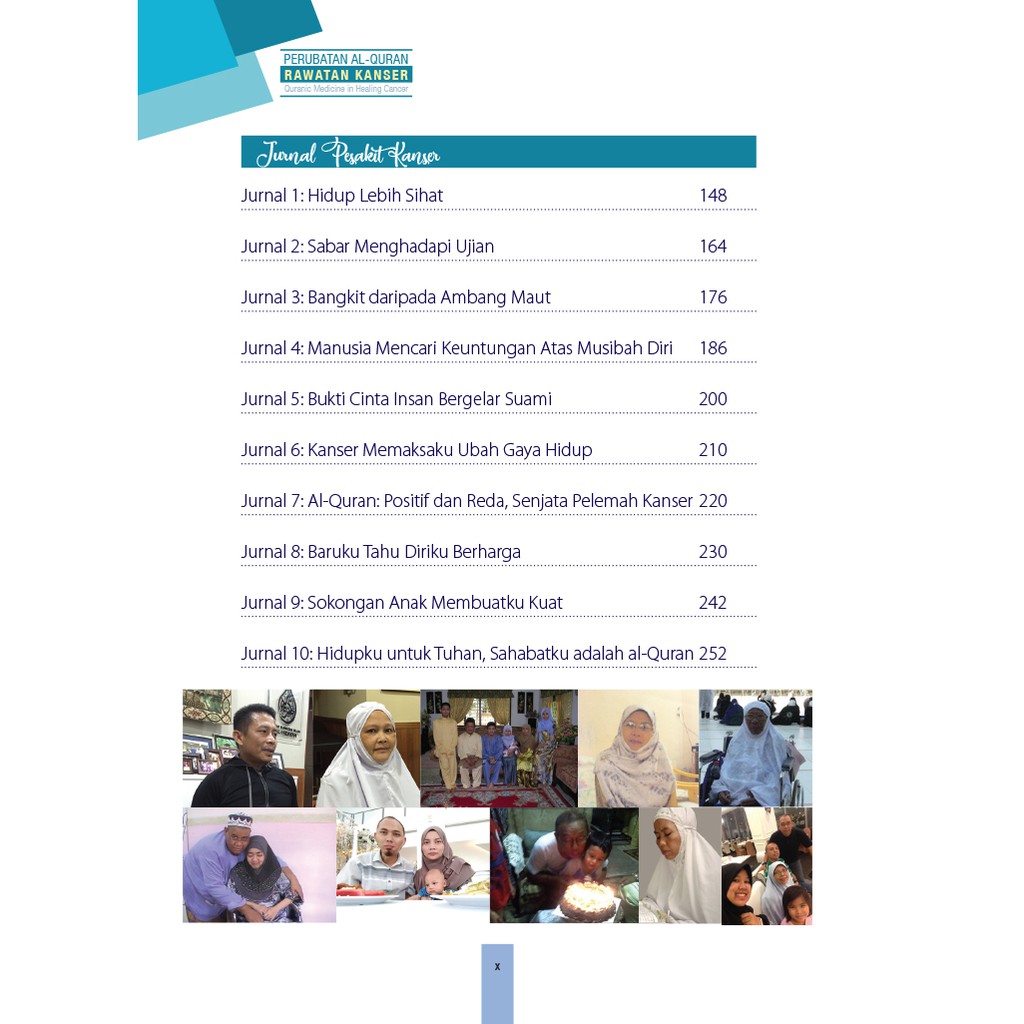 PERUBATAN AL-QURAN
RAWATAN KANSER
Quranic Medicine in Healing Cancer

Jurnal Pesakit Kanser

Jurnal 1: Hidup Lebih Sihat 148

Jurnal 2: Sabar Menghadapi Ujian 164

Jurnal 3: Bangkit daripada Ambang Maut 176

Jurnal 4: Manusia Mencari Keuntungan Atas Musibah Diri 186

Jurnal 5: Bukti Cinta Insan Bergelar Suami 200

Jurnal 6: Kanser Memaksaku Ubah Gaya Hidup 210

Jurnal 7: Al-Quran: Positif dan Reda, Senjata Pelemah Kanser 220

Jurnal 8: Baruku Tahu Diriku Berharga 230

Jurnal 9: Sokongan Anak Membuatku Kuat 242

Jurnal 10: Hidupku untuk Tuhan, Sahabatku adalah al-Quran 252

x